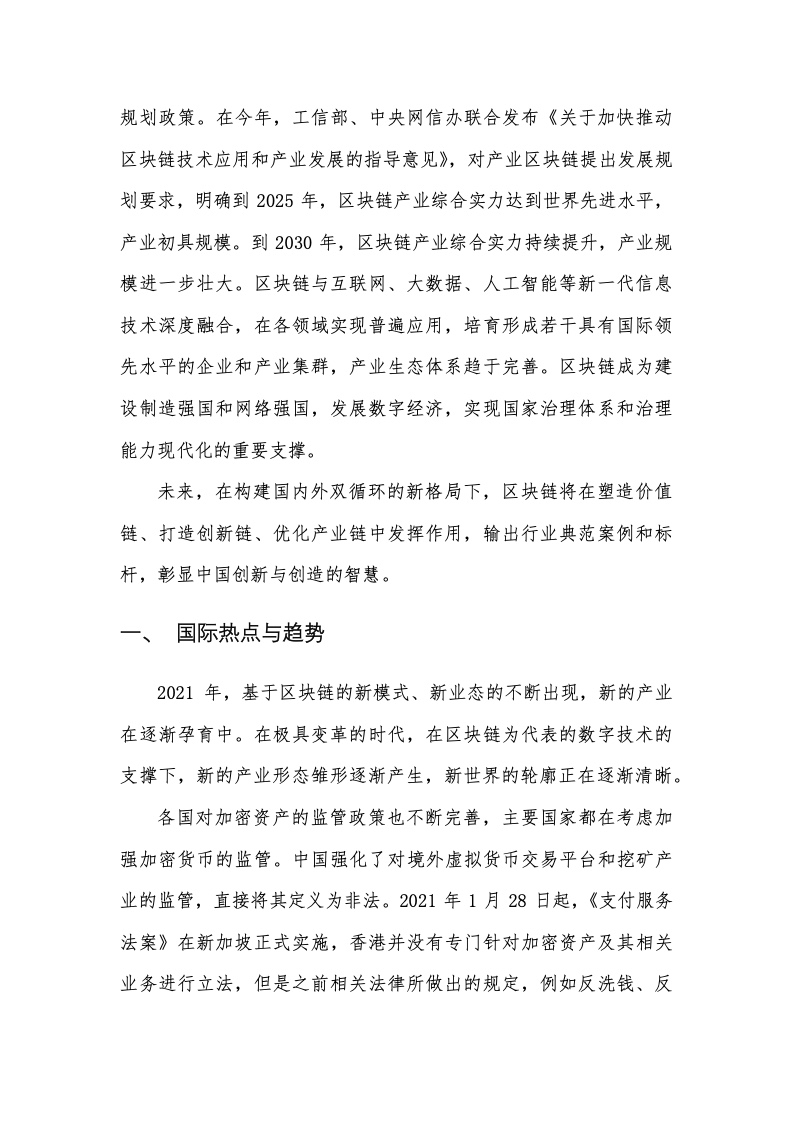 规划政策。在今年，工信部、中央网信办联合发布《关于加快推动区块链技术应用和产业发展的指导意见》，对产业区块链提出发展规划要求，明确到 2025 年，区块链产业综合实力达到世界先进水平，产业初具规模。到 2030 年，区块链产业综合实力持续提升，产业规模进一步壮大。区块链与互联网、大数据、人工智能等新一代信息技术深度融合，在各领域实现普遍应用，培育形成若干具有国际领先水平的企业和产业集群，产业生态体系趋于完善。区块链成为建设制造强国和网络强国，发展数字经济，实现国家治理体系和治理能力现代化的重要支撑。

未来，在构建国内外双循环的新格局下，区块链将在塑造价值链、打造创新链、优化产业链中发挥作用，输出行业典范案例和标杆，彰显中国创新与创造的智慧。

一、 国际热点与趋势

2021 年，基于区块链的新模式、新业态的不断出现，新的产业在逐渐孕育中。在极具变革的时代，在区块链为代表的数字技术的支撑下，新的产业形态雏形逐渐产生，新世界的轮廓正在逐渐清晰。

各国对加密资产的监管政策也不断完善，主要国家都在考虑加强加密货币的监管。中国强化了对境外虚拟货币交易平台和挖矿产业的监管，直接将其定义为非法。2021 年 1 月 28 日起，《支付服务法案》在新加坡正式实施，香港并没有专门针对加密资产及其相关业务进行立法，但是之前相关法律所做出的规定，例如反洗钱、反